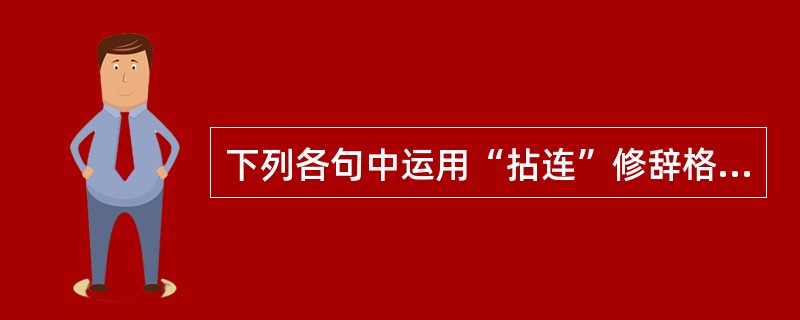 下列各句中运用“拈连”修辞格...